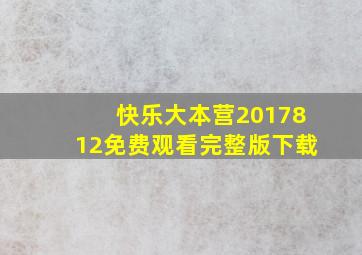 快乐大本营20178
12免费观看完整版下载